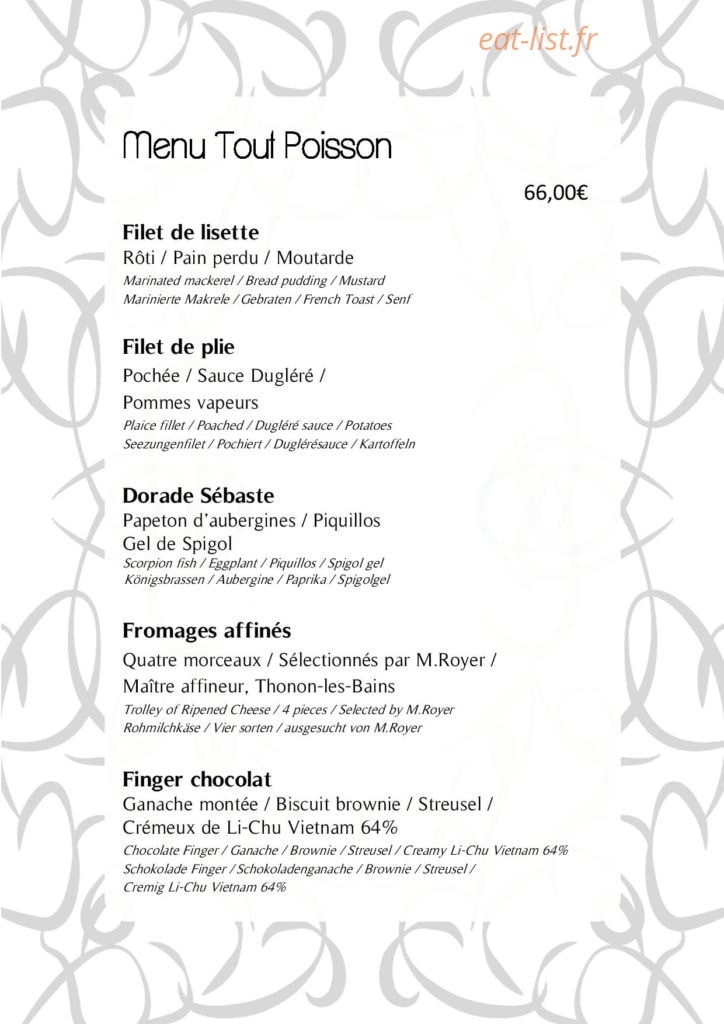 Menu Tout Poisson

66,00€

Filet de lisette
Rôti / Pain perdu / Moutarde
Marinated mackerel / Bread pudding / Mustard
Marinierte Makrele / Gebraten / French Toast / Senf

Filet de plie
Pochée / Sauce Dugléré /
Pommes vapeurs
Plaice fillet / Poached / Dugléré sauce / Potatoes
Seezungenfilet / Pochiert / Duglérésauce / Kartoffeln

Dorade Sébaste
Papeton d'aubergines / Piquillos
Gel de Spigol
Scorpion fish / Eggplant / Piquillos / Spigol gel
Königsbrassen / Aubergine / Paprika / Spigolgel

Fromages affinés
Quatre morceaux / Sélectionnés par M.Royer /
Maître affineur, Thonon-les-Bains
Trolley of Ripened Cheese / 4 pieces / Selected by M.Royer
Rohmilchkäse / Vier sorten / ausgesucht von M.Royer

Finger chocolat
Ganache montée / Biscuit brownie / Streusel /
Crémeux de Li-Chu Vietnam 64%
Chocolate Finger / Ganache / Brownie / Streusel / Creamy Li-Chu Vietnam 64%
Schokolade Finger / Schokoladenganache / Brownie / Streusel /
Cremig Li-Chu Vietnam 64%

eat-list.fr